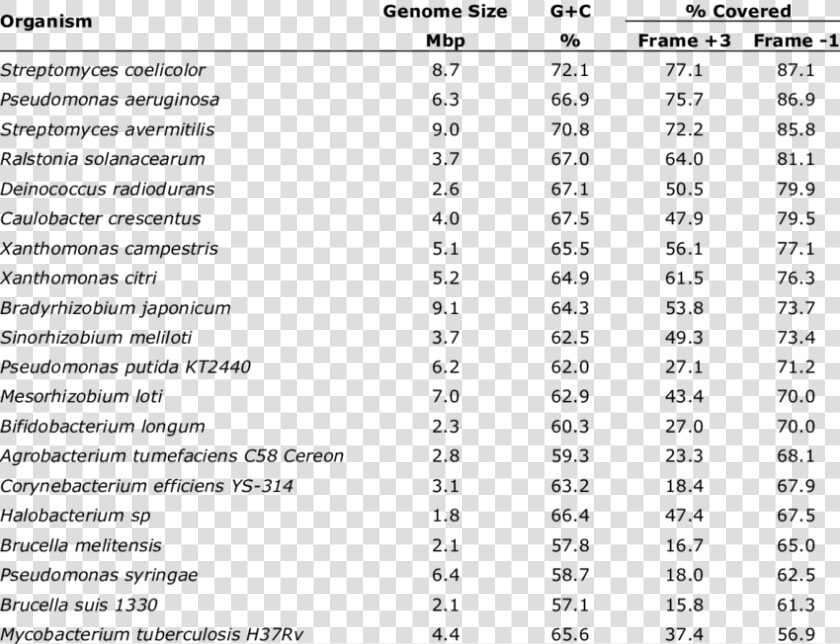 | Organism | Genome Size Mbp | G+C % | % Covered Frame +3 | % Covered Frame -1 |
|---|---|---|---|---|
| Streptomyces coelicolor | 8.7 | 72.1 | 77.1 | 87.1 |
| Pseudomonas aeruginosa | 6.3 | 66.9 | 75.7 | 86.9 |
| Streptomyces avermitilis | 9.0 | 70.8 | 72.2 | 85.8 |
| Ralstonia solanacearum | 3.7 | 67.0 | 64.0 | 81.1 |
| Deinococcus radiodurans | 2.6 | 67.1 | 50.5 | 79.9 |
| Caulobacter crescentus | 4.0 | 67.5 | 47.9 | 79.5 |
| Xanthomonas campestris | 5.1 | 65.5 | 56.1 | 77.1 |
| Xanthomonas citri | 5.2 | 64.9 | 61.5 | 76.3 |
| Bradyrhizobium japonicum | 9.1 | 64.3 | 53.8 | 73.7 |
| Sinorhizobium meliloti | 3.7 | 62.5 | 49.3 | 73.4 |
| Pseudomonas putida KT2440 | 6.2 | 62.0 | 27.1 | 71.2 |
| Mesorhizobium loti | 7.0 | 62.9 | 43.4 | 70.0 |
| Bifidobacterium longum | 2.3 | 60.3 | 27.0 | 70.0 |
| Agrobacterium tumefaciens C58 Cereon | 2.8 | 59.3 | 23.3 | 68.1 |
| Corynebacterium efficiens YS-314 | 3.1 | 63.2 | 18.4 | 67.9 |
| Halobacterium sp | 1.8 | 66.4 | 47.4 | 67.5 |
| Brucella melitensis | 2.1 | 57.8 | 16.7 | 65.0 |
| Pseudomonas syringae | 6.4 | 58.7 | 18.0 | 62.5 |
| Brucella suis 1330 | 2.1 | 57.1 | 15.8 | 61.3 |
| Mycobacterium tuberculosis H37Rv | 4.4 | 65.6 | 37.4 | 56.9 |